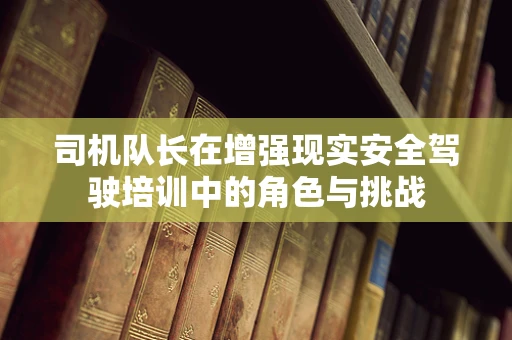 司机队长在增强现实安全驾驶培训中的角色与挑战